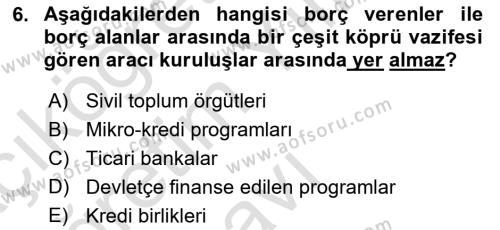 6. Aşağıdakilerden hangisi borç verenler ile borç alanlar arasında bir çeşit köprü vazifesi gören aracı kuruluşlar arasında yer almaz?

A) Sivil toplum örgütleri
B) Mikro-kredi programları
C) Ticari bankalar
D) Devletçe finanse edilen programlar
E) Kredi birlikleri

www.aofsoru.com